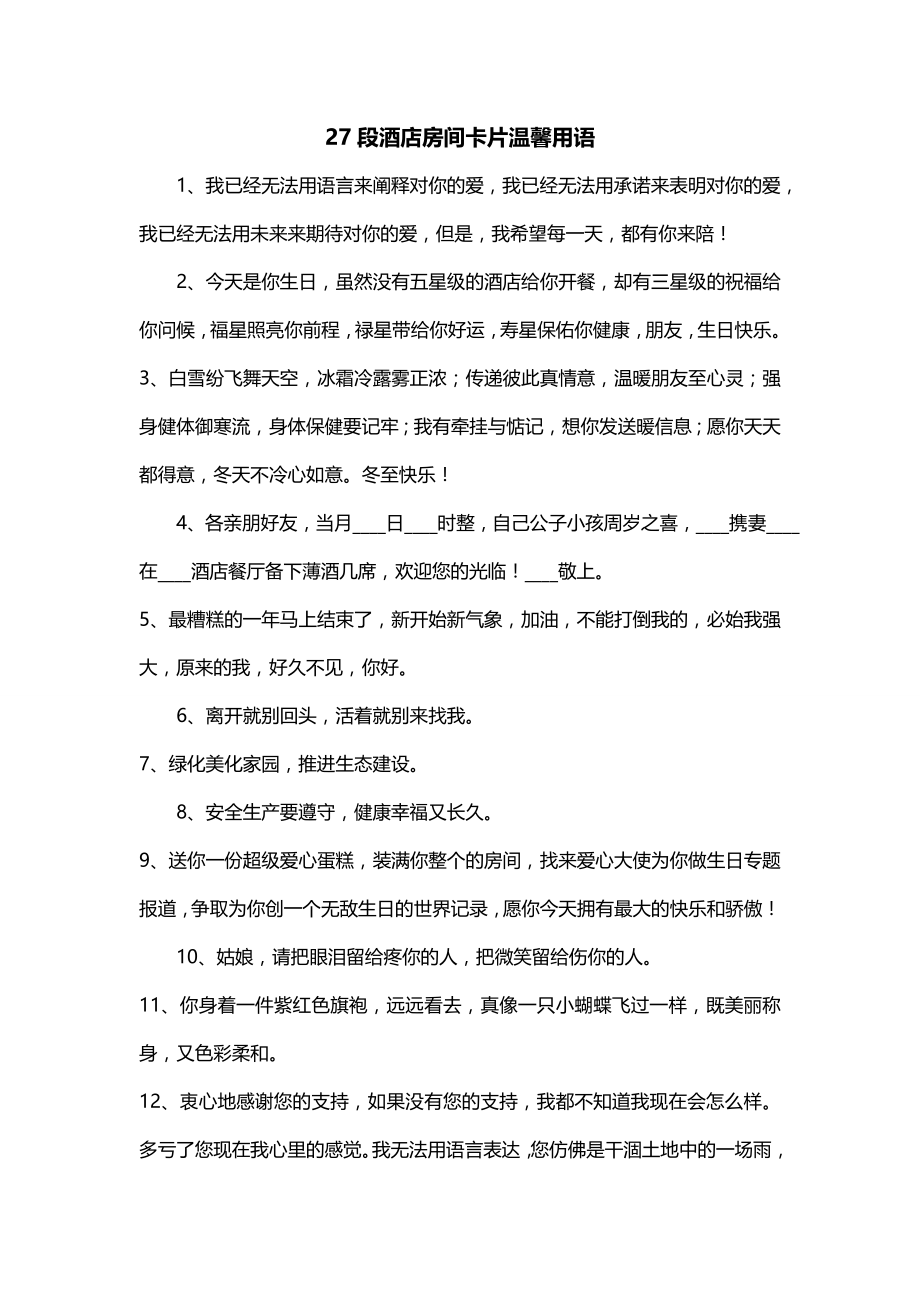 27 段酒店房间卡片温馨用语

1、我已经无法用语言来阐释对你的爱，我已经无法用承诺来表明对你的爱，我已经无法用未来来期待对你的爱，但是，我希望每一天，都有你来陪！

2、今天是你生日，虽然没有五星级的酒店给你开餐，却有三星级的祝福给你问候，福星照亮你前程，禄星带给你好运，寿星保佑你健康，朋友，生日快乐。

3、白雪纷飞舞天空，冰霜冷露雾正浓；传递彼此真情意，温暖朋友至心灵；强身健体御寒流，身体保健要记牢；我有牵挂与惦记，想你发送暖信息；愿你天天都得意，冬天不冷心如意。冬至快乐！

4、各亲朋好友，当月____日____时整，自己公子小孩周岁之喜，____携妻____在____酒店餐厅备下薄酒几席，欢迎您的光临！____敬上。

5、最糟糕的一年马上结束了，新开始新气象，加油，不能打倒我的，必始我强大，原来的我，好久不见，你好。

6、离开就别回头，活着就别来找我。

7、绿化美化家园，推进生态建设。

8、安全生产要遵守，健康幸福又长久。

9、送你一份超级爱心蛋糕，装满你整个的房间，找来爱心大使为你做生日专题报道，争取为你创一个无敌生日的世界记录，愿你今天拥有最大的快乐和骄傲！

10、姑娘，请把眼泪留给疼你的人，把微笑留给伤你的人。

11、你身着一件紫红色旗袍，远远看去，真像一只小蝴蝶飞过一样，既美丽称身，又色彩柔和。

12、衷心地感谢您的支持，如果没有您的支持，我都不知道我现在会怎么样。多亏了您现在我心里的感觉。我无法用语言表达，您仿佛是干涸土地中的一场雨，